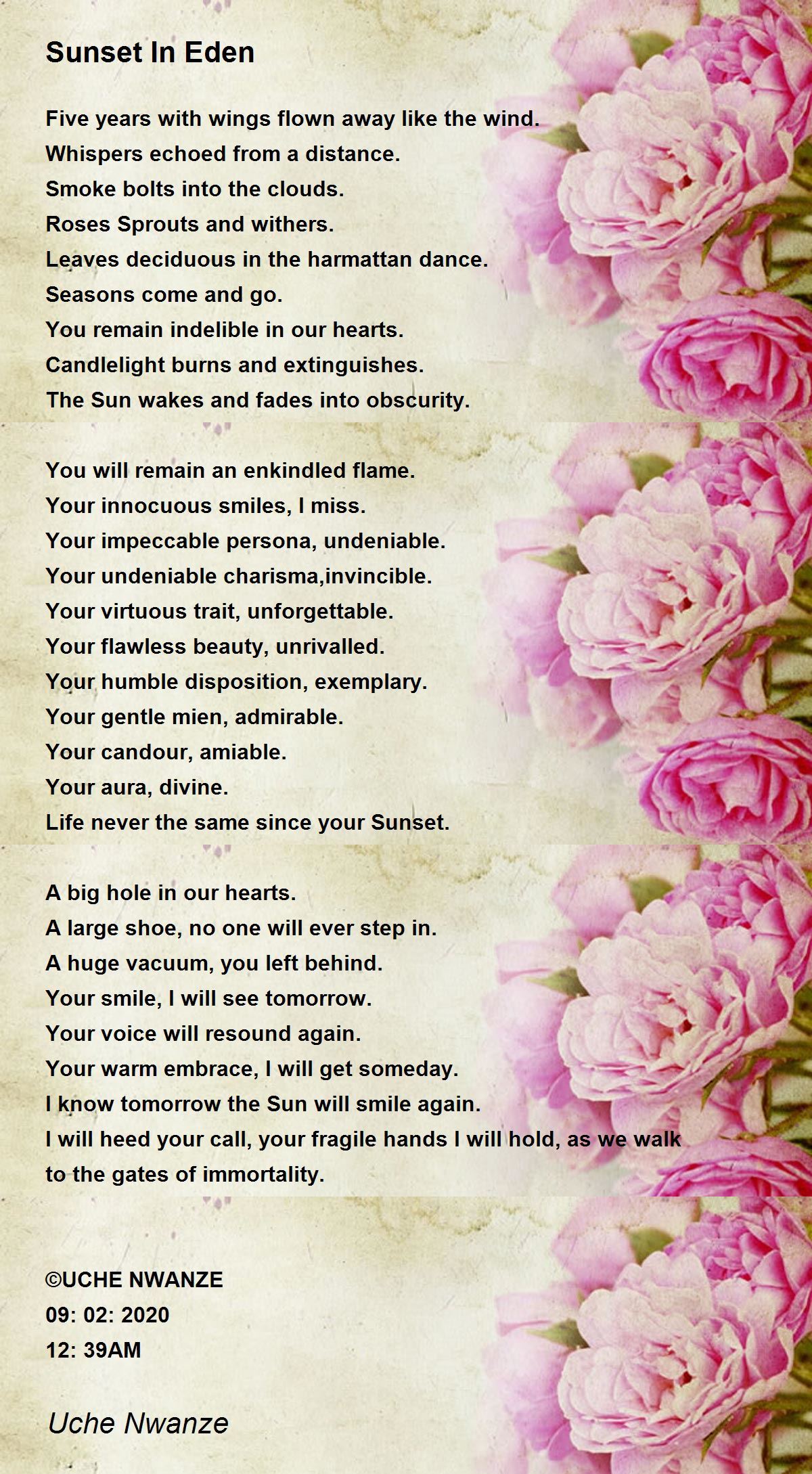 Sunset In Eden

Five years with wings flown away like the wind.
Whispers echoed from a distance.
Smoke bolts into the clouds.
Roses Sprouts and withers.
Leaves deciduous in the harmattan dance.
Seasons come and go.
You remain indelible in our hearts.
Candlelight burns and extinguishes.
The Sun wakes and fades into obscurity.

You will remain an enkindled flame.
Your innocuous smiles, I miss.
Your impeccable persona, undeniable.
Your undeniable charisma,invincible.
Your virtuous trait, unforgettable.
Your flawless beauty, unrivalled.
Your humble disposition, exemplary.
Your gentle mien, admirable.
Your candour, amiable.
Your aura, divine.
Life never the same since your Sunset.

A big hole in our hearts.
A large shoe, no one will ever step in.
A huge vacuum, you left behind.
Your smile, I will see tomorrow.
Your voice will resound again.
Your warm embrace, I will get someday.
I know tomorrow the Sun will smile again.
I will heed your call, your fragile hands I will hold, as we walk to the gates of immortality.

©UCHE NWANZE
09: 02: 2020
12: 39AM

Uche Nwanze